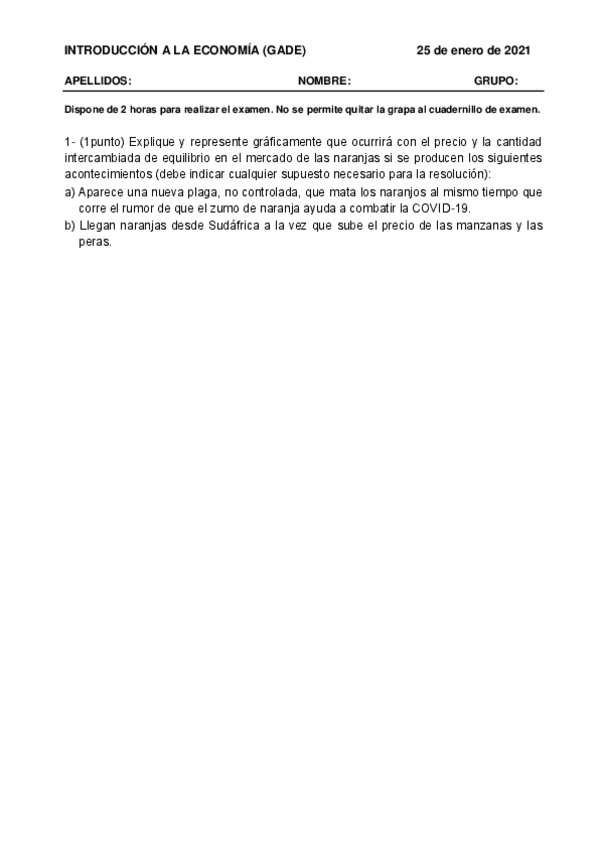 INTRODUCCIÓN A LA ECONOMÍA (GADE) 25 de enero de 2021

APELLIDOS: NOMBRE: GRUPO:

Dispone de 2 horas para realizar el examen. No se permite quitar la grapa al cuadernillo de examen.

1- (1punto) Explique y represente gráficamente que ocurrirá con el precio y la cantidad intercambiada de equilibrio en el mercado de las naranjas si se producen los siguientes acontecimientos (debe indicar cualquier supuesto necesario para la resolución):

a) Aparece una nueva plaga, no controlada, que mata los naranjos al mismo tiempo que corre el rumor de que el zumo de naranja ayuda a combatir la COVID-19.

b) Llegan naranjas desde Sudáfrica a la vez que sube el precio de las manzanas y las peras.